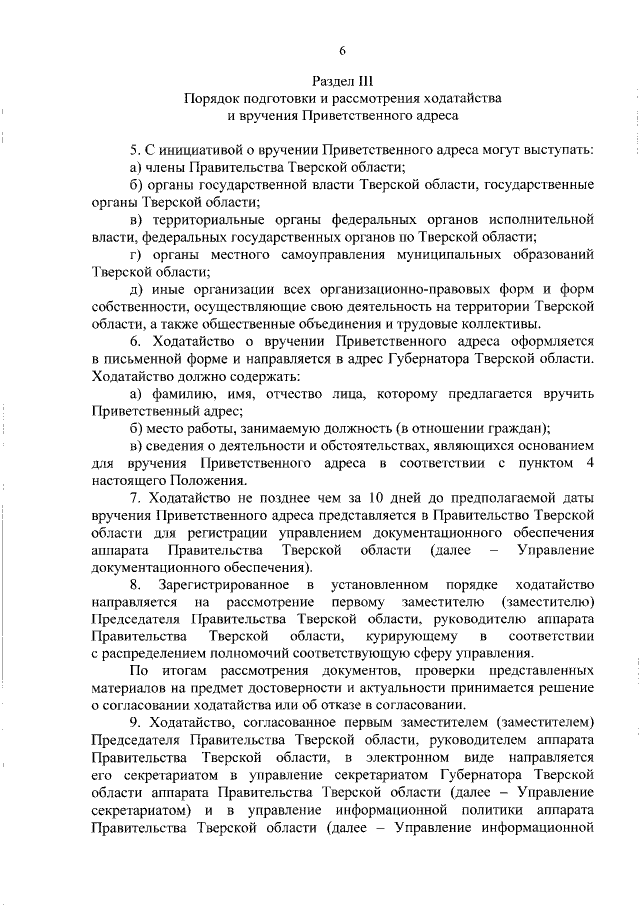 6

Раздел III
Порядок подготовки и рассмотрения ходатайства и вручения Приветственного адреса

5. С инициативой о вручении Приветственного адреса могут выступать:
а) члены Правительства Тверской области;
б) органы государственной власти Тверской области, государственные органы Тверской области;
в) территориальные органы федеральных органов исполнительной власти, федеральных государственных органов по Тверской области;
г) органы местного самоуправления муниципальных образований Тверской области;
д) иные организации всех организационно-правовых форм и форм собственности, осуществляющие свою деятельность на территории Тверской области, а также общественные объединения и трудовые коллективы.
6. Ходатайство о вручении Приветственного адреса оформляется в письменной форме и направляется в адрес Губернатора Тверской области. Ходатайство должно содержать:
а) фамилию, имя, отчество лица, которому предлагается вручить Приветственный адрес;
б) место работы, занимаемую должность (в отношении граждан);
в) сведения о деятельности и обстоятельствах, являющихся основанием для вручения Приветственного адреса в соответствии с пунктом 4 настоящего Положения.
7. Ходатайство не позднее чем за 10 дней до предполагаемой даты вручения Приветственного адреса представляется в Правительство Тверской области для регистрации управлением документационного обеспечения аппарата Правительства Тверской области (далее – Управление документационного обеспечения).
8. Зарегистрированное в установленном порядке ходатайство направляется на рассмотрение первому заместителю (заместителю) Председателя Правительства Тверской области, руководителю аппарата Правительства Тверской области, курирующему в соответствии с распределением полномочий соответствующую сферу управления.
По итогам рассмотрения документов, проверки представленных материалов на предмет достоверности и актуальности принимается решение о согласовании ходатайства или об отказе в согласовании.
9. Ходатайство, согласованное первым заместителем (заместителем) Председателя Правительства Тверской области, руководителем аппарата Правительства Тверской области, в электронном виде направляется его секретариатом в управление секретариатом Губернатора Тверской области аппарата Правительства Тверской области (далее – Управление секретариатом) и в управление информационной политики аппарата Правительства Тверской области (далее – Управление информационной